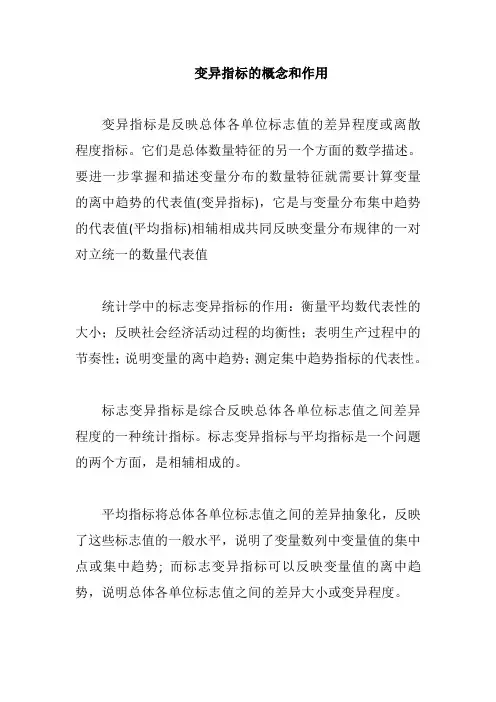 变异指标的概念和作用

变异指标是反映总体各单位标志值的差异程度或离散程度指标。它们是总体数量特征的另一个方面的数学描述。要进一步掌握和描述变量分布的数量特征就需要计算变量的离中趋势的代表值(变异指标)，它是与变量分布集中趋势的代表值(平均指标)相辅相成共同反映变量分布规律的一对对立统一的数量代表值

统计学中的标志变异指标的作用：衡量平均数代表性的大小；反映社会经济活动过程的均衡性；表明生产过程中的节奏性；说明变量的离中趋势；测定集中趋势指标的代表性。

标志变异指标是综合反映总体各单位标志值之间差异程度的一种统计指标。标志变异指标与平均指标是一个问题的两个方面，是相辅相成的。

平均指标将总体各单位标志值之间的差异抽象化，反映了这些标志值的一般水平，说明了变量数列中变量值的集中点或集中趋势；而标志变异指标可以反映变量值的离中趋势，说明总体各单位标志值之间的差异大小或变异程度。